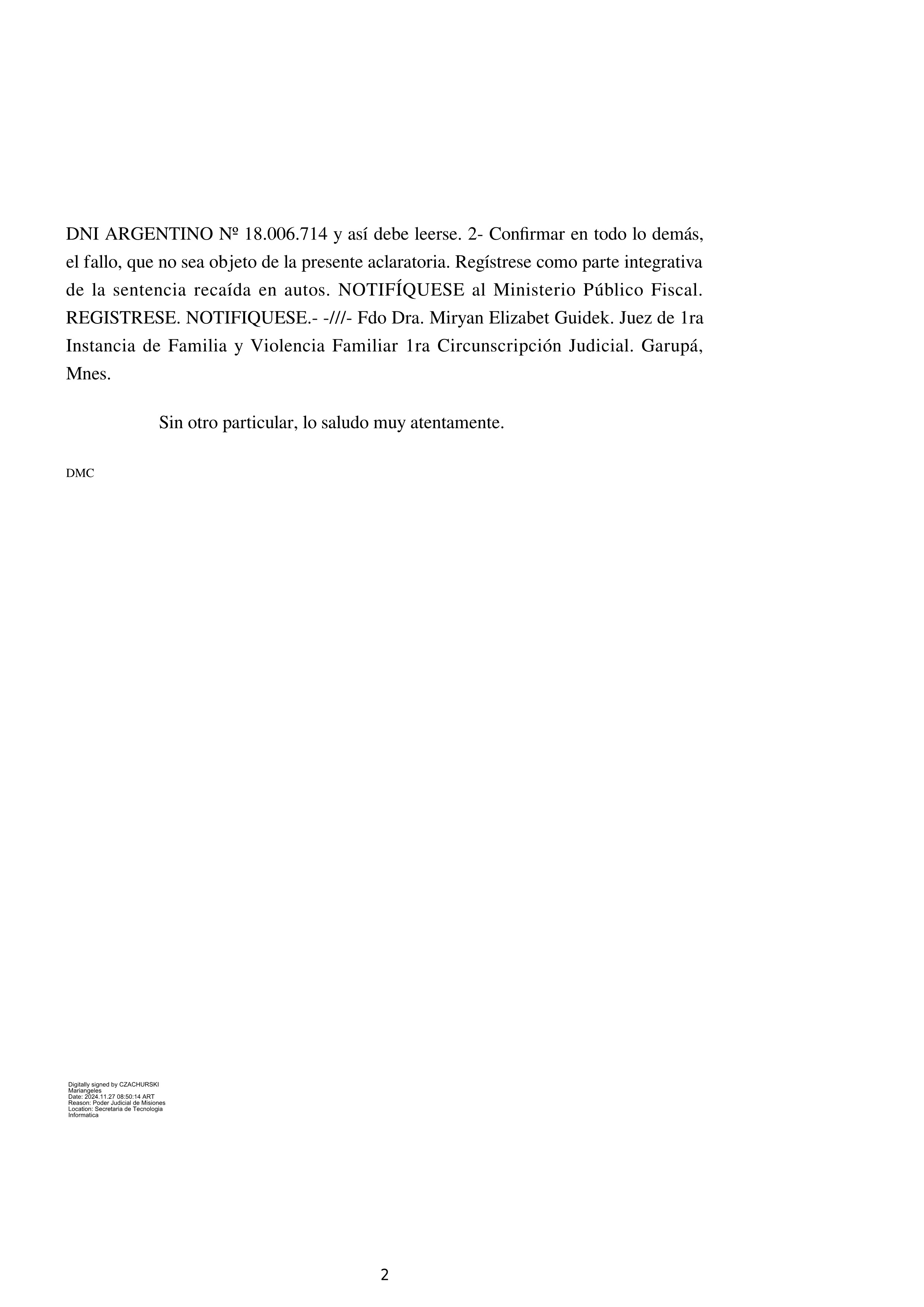 DNI ARGENTINO Nº 18.006.714 y así debe leerse. 2- Confirmar en todo lo demás, el fallo, que no sea objeto de la presente aclaratoria. Regístrese como parte integrativa de la sentencia recaída en autos. NOTIFÍQUESE al Ministerio Público Fiscal. REGISTRESE. NOTIFIQUESE.- -///- Fdo Dra. Miryan Elizabet Guidek. Juez de 1ra Instancia de Familia y Violencia Familiar 1ra Circunscripción Judicial. Garupá, Mnes.

Sin otro particular, lo saludo muy atentamente.

DMC

Digitally signed by CZACHURSKI Mariangeles
Date: 2024.11.27 08:50:14 ART
Reason: Poder Judicial de Misiones
Location: Secretaria de Tecnologia Informatica

2